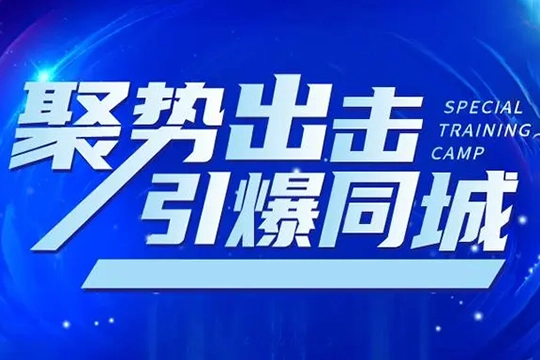 聚势出击
SPECIAL TRAINING CAMP
引爆同城